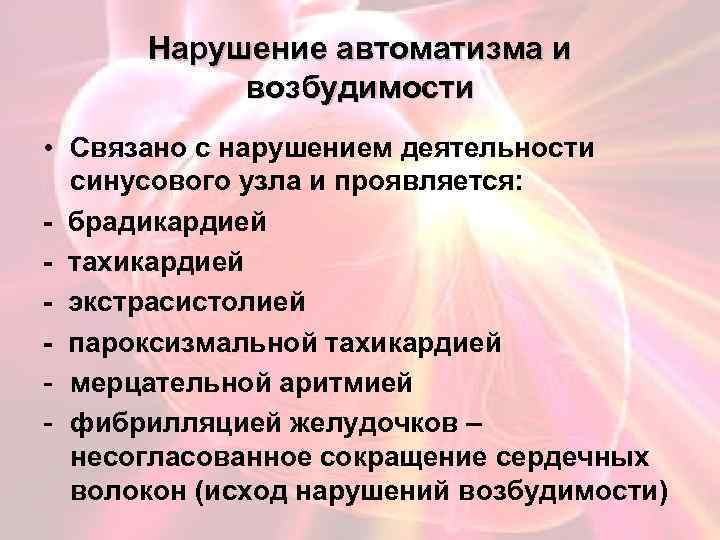 Нарушение автоматизма и возбудимости

• Связано с нарушением деятельности синусового узла и проявляется:

- брадикардией
- тахикардией
- экстрасистолией
- пароксизмальной тахикардией
- мерцательной аритмией
- фибрилляцией желудочков – несогласованное сокращение сердечных волокон (исход нарушений возбудимости)